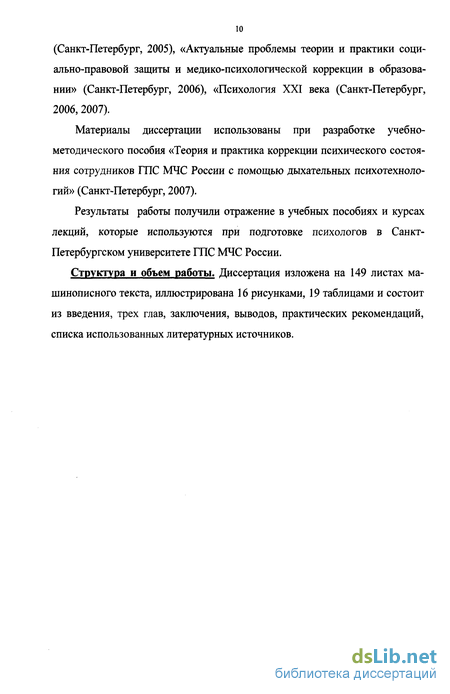 10

(Санкт-Петербург, 2005), «Актуальные проблемы теории и практики социально-правовой защиты и медико-психологической коррекции в образовании» (Санкт-Петербург, 2006), «Психология XXI века (Санкт-Петербург, 2006, 2007).

Материалы диссертации использованы при разработке учебно-методического пособия «Теория и практика коррекции психического состояния сотрудников ГПС МЧС России с помощью дыхательных психотехнологий» (Санкт-Петербург, 2007).

Результаты работы получили отражение в учебных пособиях и курсах лекций, которые используются при подготовке психологов в Санкт-Петербургском университете ГПС МЧС России.

Структура и объем работы. Диссертация изложена на 149 листах машинописного текста, иллюстрирована 16 рисунками, 19 таблицами и состоит из введения, трех глав, заключения, выводов, практических рекомендаций, списка использованных литературных источников.

dsLib.net
библиотека диссертаций